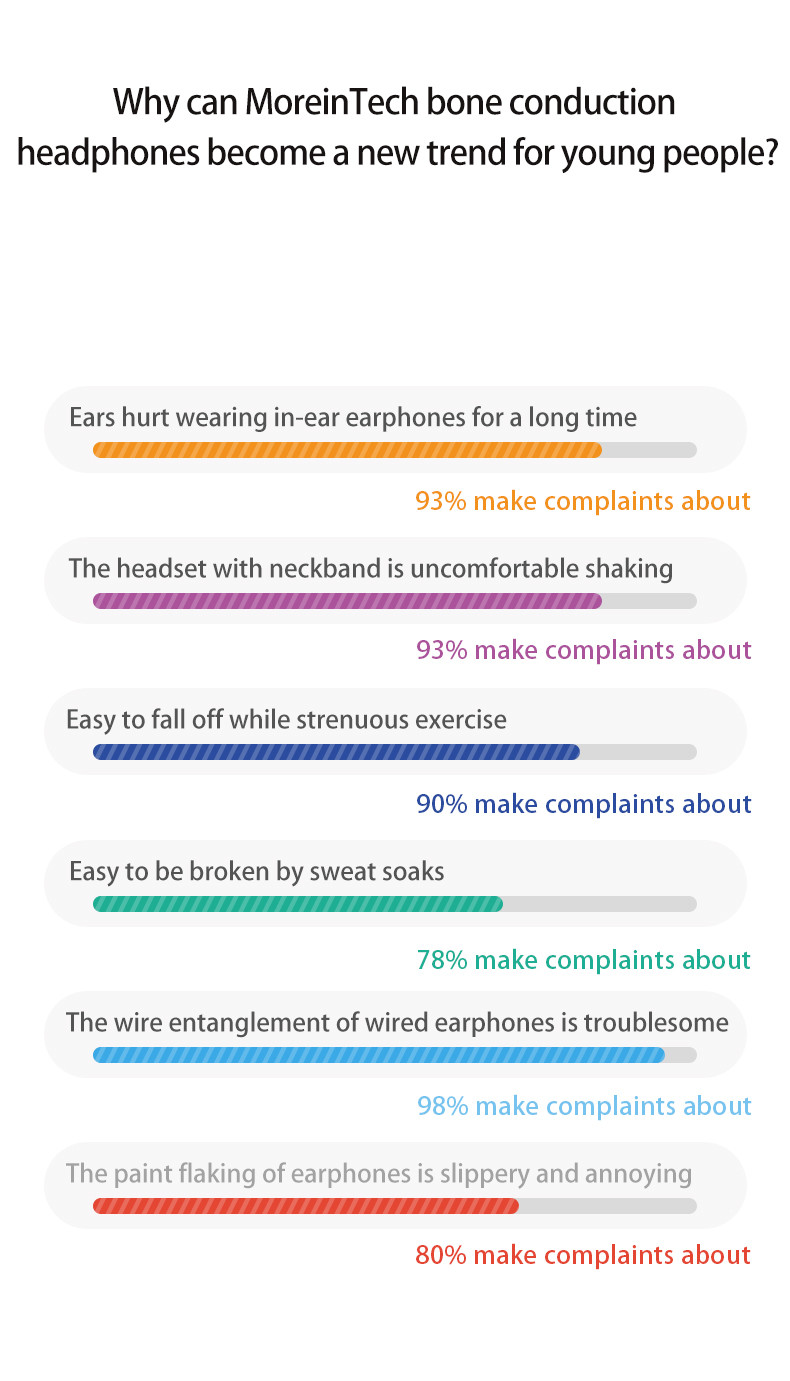 Why can MoreinTech bone conduction headphones become a new trend for young people?

Ears hurt wearing in-ear earphones for a long time

93% make complaints about

The headset with neckband is uncomfortable shaking

93% make complaints about

Easy to fall off while strenuous exercise

90% make complaints about

Easy to be broken by sweat soaks

78% make complaints about

The wire entanglement of wired earphones is troublesome

98% make complaints about

The paint flaking of earphones is slippery and annoying

80% make complaints about